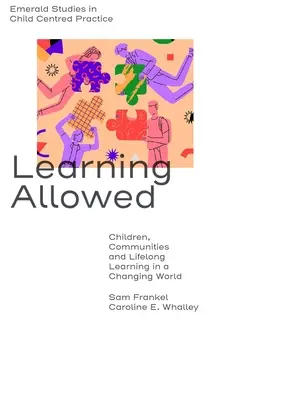 Emerald Studies in Child Centred Practice

Learning Allowed

Children, Communities and Lifelong Learning in a Changing World

Sam Frankel
Caroline E. Whalley